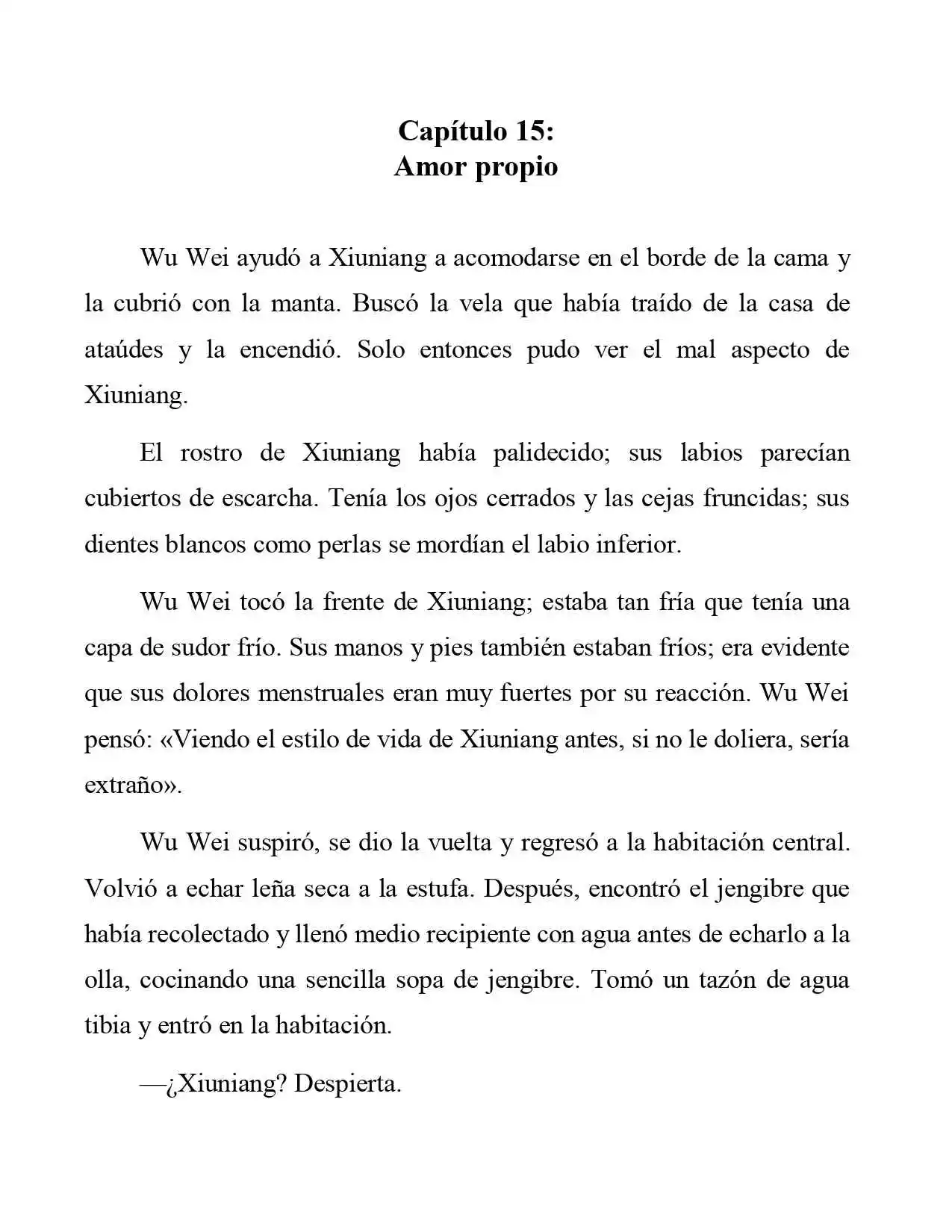 Capítulo 15:
Amor propio

Wu Wei ayudó a Xiuniang a acomodarse en el borde de la cama y la cubrió con la manta. Buscó la vela que había traído de la casa de ataúdes y la encendió. Solo entonces pudo ver el mal aspecto de Xiuniang.

El rostro de Xiuniang había palidecido; sus labios parecían cubiertos de escarcha. Tenía los ojos cerrados y las cejas fruncidas; sus dientes blancos como perlas se mordían el labio inferior.

Wu Wei tocó la frente de Xiuniang; estaba tan fría que tenía una capa de sudor frío. Sus manos y pies también estaban fríos; era evidente que sus dolores menstruales eran muy fuertes por su reacción. Wu Wei pensó: «Viendo el estilo de vida de Xiuniang antes, si no le doliera, sería extraño».

Wu Wei suspiró, se dio la vuelta y regresó a la habitación central. Volvió a echar leña seca a la estufa. Después, encontró el jengibre que había recolectado y llenó medio recipiente con agua antes de echarlo a la olla, cocinando una sencilla sopa de jengibre. Tomó un tazón de agua tibia y entró en la habitación.

—¿Xiuniang? Despierta.